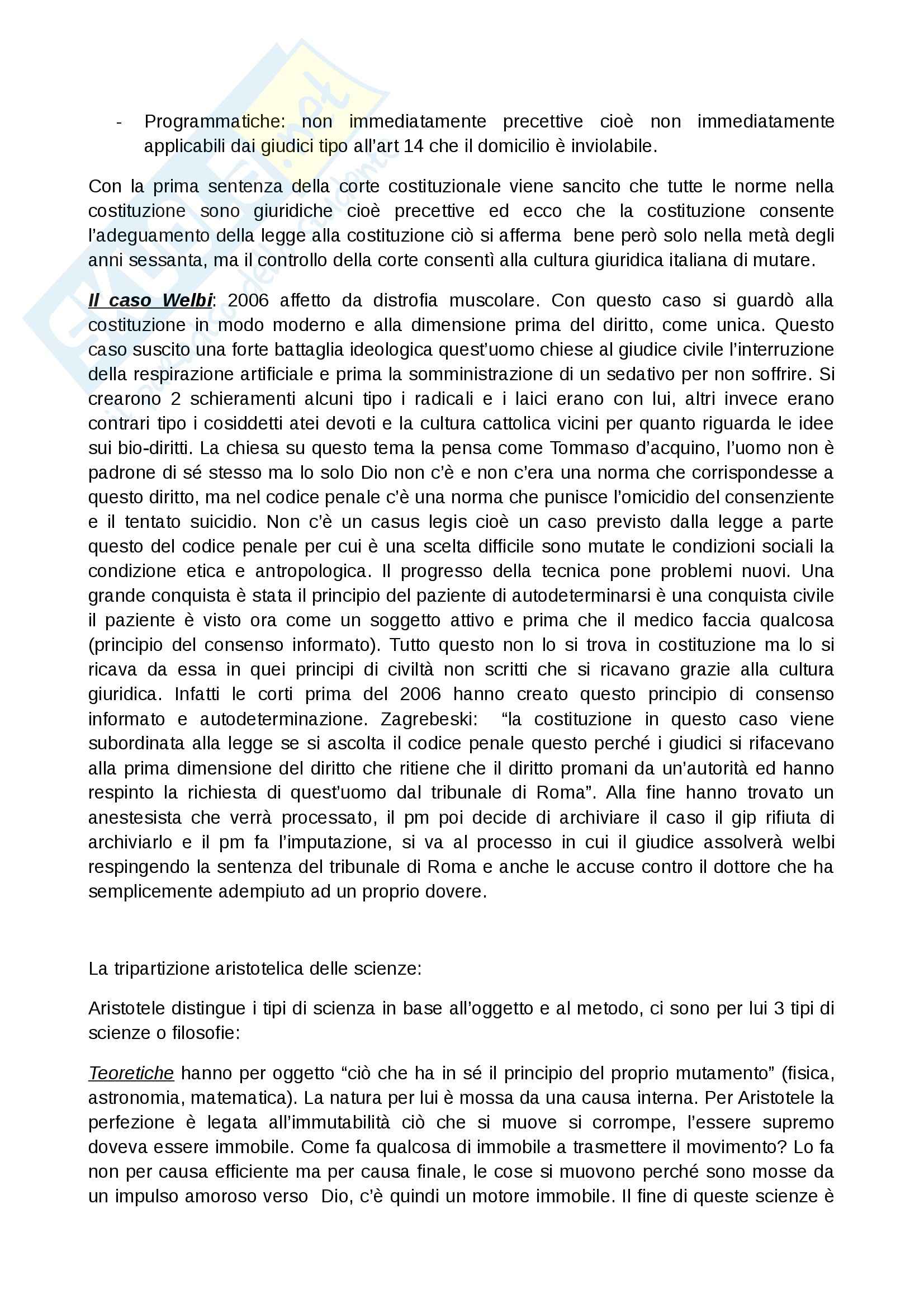 - Programmatiche: non immediatamente precettive cioè non immediatamente applicabili dai giudici tipo all'art 14 che il domicilio è inviolabile.

Con la prima sentenza della corte costituzionale viene sancito che tutte le norme nella costituzione sono giuridiche cioè precettive ed ecco che la costituzione consente l'adeguamento della legge alla costituzione ciò si afferma bene però solo nella metà degli anni sessanta, ma il controllo della corte consentì alla cultura giuridica italiana di mutare.

Il caso Welbi: 2006 affetto da distrofia muscolare. Con questo caso si guardò alla costituzione in modo moderno e alla dimensione prima del diritto, come unica. Questo caso suscito una forte battaglia ideologica quest'uomo chiese al giudice civile l'interruzione della respirazione artificiale e prima la somministrazione di un sedativo per non soffrire. Si crearono 2 schieramenti alcuni tipo i radicali e i laici erano con lui, altri invece erano contrari tipo i cosiddetti atei devoti e la cultura cattolica vicini per quanto riguarda le idee sui bio-diritti. La chiesa su questo tema la pensa come Tommaso d'acquino, l'uomo non è padrone di sé stesso ma lo solo Dio non c'è e non c'era una norma che corrispondesse a questo diritto, ma nel codice penale c'è una norma che punisce l'omicidio del consenziente e il tentato suicidio. Non c'è un casus legis cioè un caso previsto dalla legge a parte questo del codice penale per cui è una scelta difficile sono mutate le condizioni sociali la condizione etica e antropologica. Il progresso della tecnica pone problemi nuovi. Una grande conquista è stata il principio del paziente di autodeterminarsi è una conquista civile il paziente è visto ora come un soggetto attivo e prima che il medico faccia qualcosa (principio del consenso informato). Tutto questo non lo si trova in costituzione ma lo si ricava da essa in quei principi di civiltà non scritti che si ricavano grazie alla cultura giuridica. Infatti le corti prima del 2006 hanno creato questo principio di consenso informato e autodeterminazione. Zagrebeski: "la costituzione in questo caso viene subordinata alla legge se si ascolta il codice penale questo perché i giudici si rifacevano alla prima dimensione del diritto che ritiene che il diritto promani da un'autorità ed hanno respinto la richiesta di quest'uomo dal tribunale di Roma". Alla fine hanno trovato un anestesista che verrà processato, il pm poi decide di archiviare il caso il gip rifiuta di archiviarlo e il pm fa l'imputazione, si va al processo in cui il giudice assolverà welbi respingendo la sentenza del tribunale di Roma e anche le accuse contro il dottore che ha semplicemente adempiuto ad un proprio dovere.

La tripartizione aristotelica delle scienze:

Aristotele distingue i tipi di scienza in base all'oggetto e al metodo, ci sono per lui 3 tipi di scienze o filosofie:

Teoretiche hanno per oggetto "ciò che ha in sé il principio del proprio mutamento" (fisica, astronomia, matematica). La natura per lui è mossa da una causa interna. Per Aristotele la perfezione è legata all'immutabilità ciò che si muove si corrompe, l'essere supremo doveva essere immobile. Come fa qualcosa di immobile a trasmettere il movimento? Lo fa non per causa efficiente ma per causa finale, le cose si muovono perché sono mosse da un impulso amoroso verso Dio, c'è quindi un motore immobile. Il fine di queste scienze è